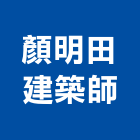 顏明田
建築師